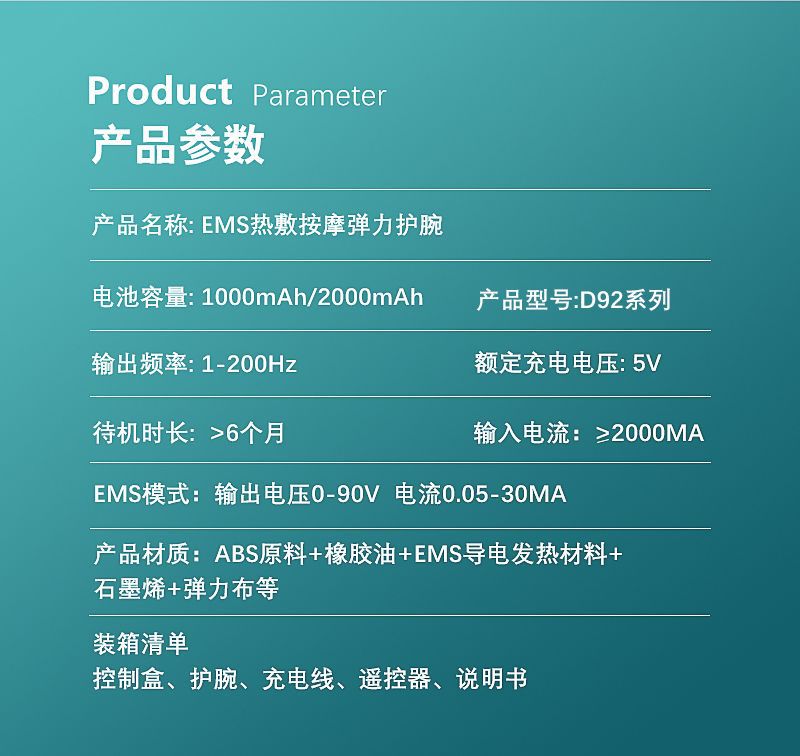 Product Parameter
产品参数

产品名称: EMS热敷按摩弹力护腕

电池容量: 1000mAh/2000mAh 产品型号:D92系列

输出频率: 1-200Hz 额定充电电压: 5V

待机时长: >6个月 输入电流：≥2000MA

EMS模式：输出电压0-90V 电流0.05-30MA

产品材质：ABS原料+橡胶油+EMS导电发热材料+石墨烯+弹力布等

装箱清单
控制盒、护腕、充电线、遥控器、说明书